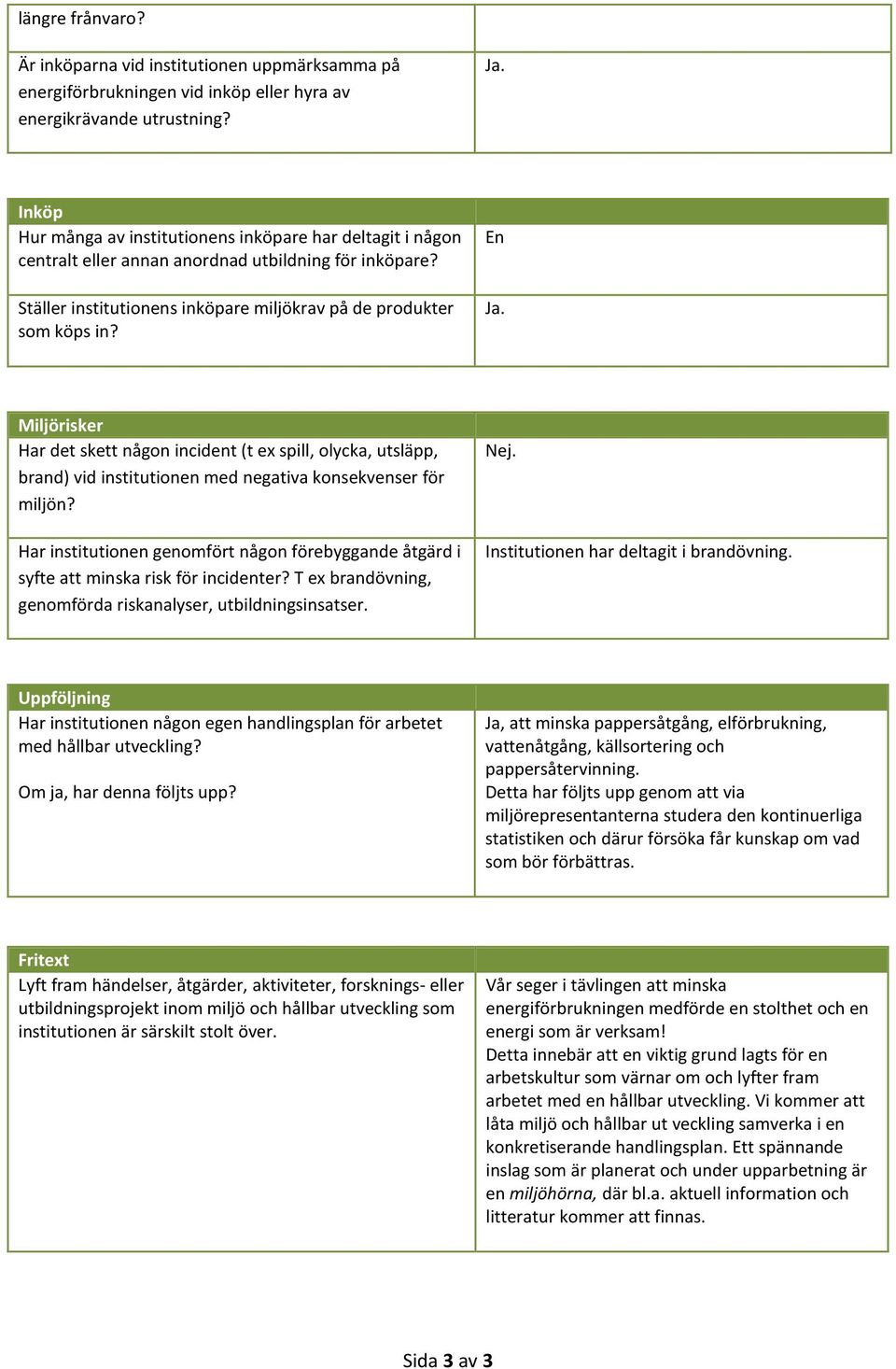 | längre frånvaro? | |
|---|---|
| Är inköparna vid institutionen uppmärksamma på energiförbrukningen vid inköp eller hyra av energikrävande utrustning? | Ja. |

| Inköp | |
|---|---|
| Hur många av institutionens inköpare har deltagit i någon centralt eller annan anordnad utbildning för inköpare? | En |
| Ställer institutionens inköpare miljökrav på de produkter som köps in? | Ja. |

| Miljörisker | |
|---|---|
| Har det skett någon incident (t ex spill, olycka, utsläpp, brand) vid institutionen med negativa konsekvenser för miljön? | Nej. |
| Har institutionen genomfört någon förebyggande åtgärd i syfte att minska risk för incidenter? T ex brandövning, genomförda riskanalyser, utbildningsinsatser. | Institutionen har deltagit i brandövning. |

| Uppföljning | |
|---|---|
| Har institutionen någon egen handlingsplan för arbetet med hållbar utveckling? Om ja, har denna följts upp? | Ja, att minska pappersåtgång, elförbrukning, vattenåtgång, källsortering och pappersåtervinning. Detta har följts upp genom att via miljörepresentanterna studera den kontinuerliga statistiken och därur försöka får kunskap om vad som bör förbättras. |

| Fritext | |
|---|---|
| Lyft fram händelser, åtgärder, aktiviteter, forsknings- eller utbildningsprojekt inom miljö och hållbar utveckling som institutionen är särskilt stolt över. | Vår seger i tävlingen att minska energiförbrukningen medförde en stolthet och en energi som är verksam! Detta innebär att en viktig grund lagts för en arbetskultur som värnar om och lyfter fram arbetet med en hållbar utveckling. Vi kommer att låta miljö och hållbar ut veckling samverka i en konkretiserande handlingsplan. Ett spännande inslag som är planerat och under upparbetning är en miljöhörna, där bl.a. aktuell information och litteratur kommer att finnas. |

Sida 3 av 3